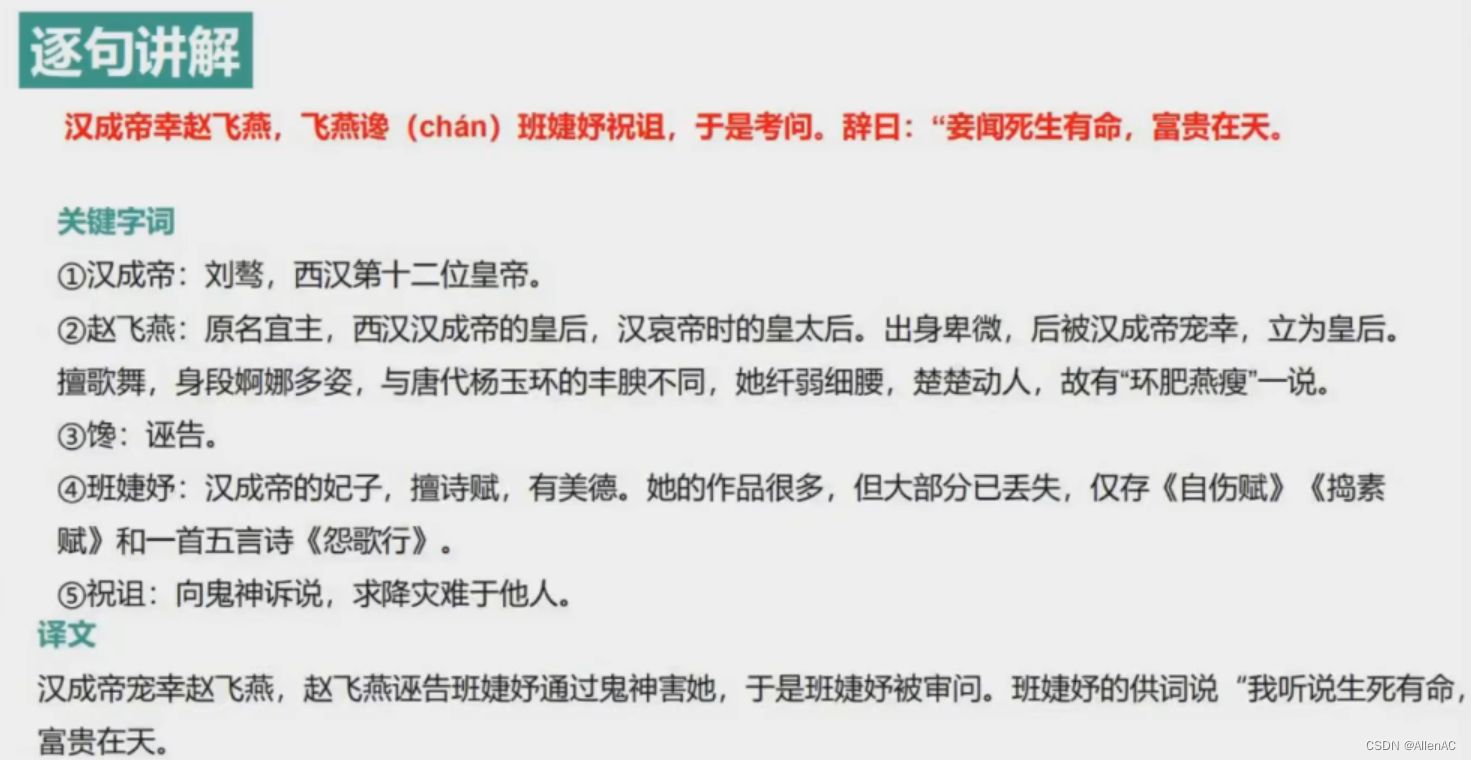 逐句讲解

汉成帝幸赵飞燕，飞燕谗（chán）班婕妤祝诅，于是考问。辞曰：“妾闻死生有命，富贵在天。

关键字词

①汉成帝：刘骜，西汉第十二位皇帝。

②赵飞燕：原名宜主，西汉汉成帝的皇后，汉哀帝时的皇太后。出身卑微，后被汉成帝宠幸，立为皇后。擅歌舞，身段婀娜多姿，与唐代杨玉环的丰腴不同，她纤弱细腰，楚楚动人，故有“环肥燕瘦”一说。

③馋：诬告。

④班婕妤：汉成帝的妃子，擅诗赋，有美德。她的作品很多，但大部分已丢失，仅存《自伤赋》《捣素赋》和一首五言诗《怨歌行》。

⑤祝诅：向鬼神诉说，求降灾难于他人。

译文

汉成帝宠幸赵飞燕，赵飞燕诬告班婕妤通过鬼神害她，于是班婕妤被审问。班婕妤的供词说“我听说生死有命，富贵在天。

CSDN @AllenAC